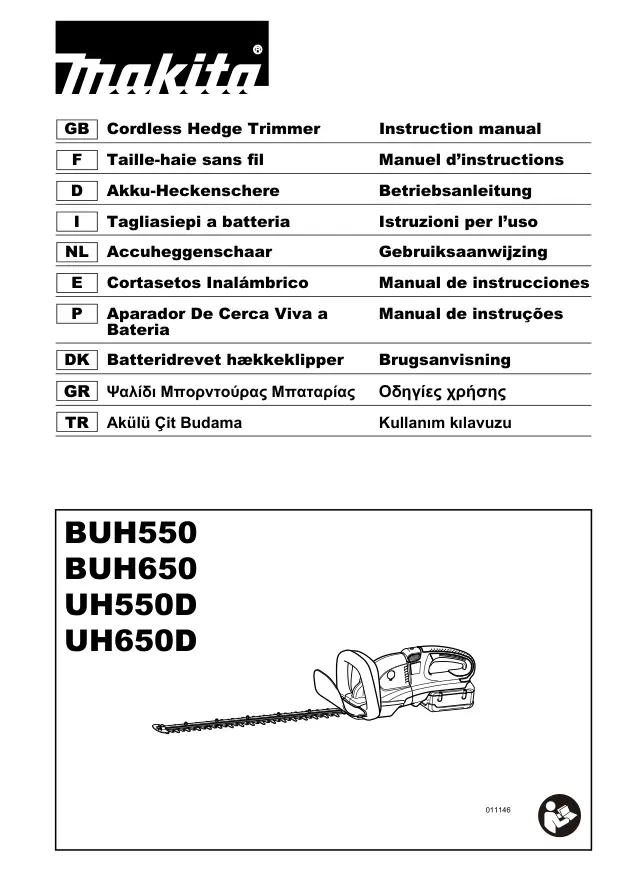 makita®

| GB | Cordless Hedge Trimmer | Instruction manual |
|---|---|---|
| F | Taille-haie sans fil | Manuel d'instructions |
| D | Akku-Heckenschere | Betriebsanleitung |
| I | Tagliasiepi a batteria | Istruzioni per l'uso |
| NL | Accuheggenschaar | Gebruiksaanwijzing |
| E | Cortasetos Inalámbrico | Manual de instrucciones |
| P | Aparador De Cerca Viva a Bateria | Manual de instruções |
| DK | Batteridrevet hækkeklipper | Brugsanvisning |
| GR | Ψαλίδι Μπορντούρας Μπαταρίας | Οδηγίες χρήσης |
| TR | Akülü Çit Budama | Kullanım kılavuzu |

BUH550
BUH650
UH550D
UH650D

011146